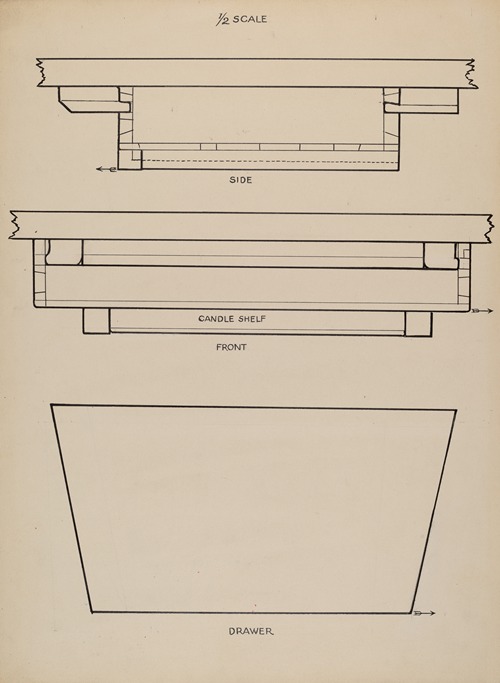 $\frac{1}{2}$ SCALE

SIDE

CANDLE SHELF

FRONT

DRAWER